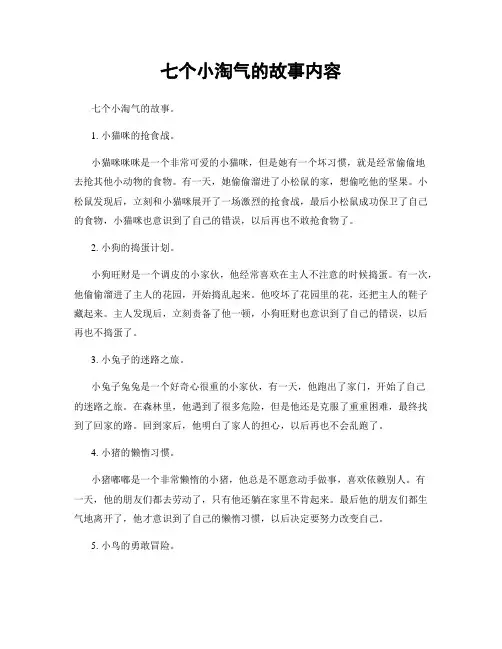 七个小淘气的故事内容

七个小淘气的故事。

1. 小猫咪的抢食战。

小猫咪咪咪是一个非常可爱的小猫咪，但是她有一个坏习惯，就是经常偷偷地去抢其他小动物的食物。有一天，她偷偷溜进了小松鼠的家，想偷吃他的坚果。小松鼠发现后，立刻和小猫咪展开了一场激烈的抢食战，最后小松鼠成功保卫了自己的食物，小猫咪也意识到了自己的错误，以后再也不敢抢食物了。

2. 小狗的捣蛋计划。

小狗旺财是一个调皮的小家伙，他经常喜欢在主人不注意的时候捣蛋。有一次，他偷偷溜进了主人的花园，开始捣乱起来。他咬坏了花园里的花，还把主人的鞋子藏起来。主人发现后，立刻责备了他一顿，小狗旺财也意识到了自己的错误，以后再也不捣蛋了。

3. 小兔子的迷路之旅。

小兔子兔兔是一个好奇心很重的小家伙，有一天，他跑出了家门，开始了自己的迷路之旅。在森林里，他遇到了很多危险，但是他还是克服了重重困难，最终找到了回家的路。回到家后，他明白了家人的担心，以后再也不会乱跑了。

4. 小猪的懒惰习惯。

小猪嘟嘟是一个非常懒惰的小猪，他总是不愿意动手做事，喜欢依赖别人。有一天，他的朋友们都去劳动了，只有他还躺在家里不肯起来。最后他的朋友们都生气地离开了，他才意识到了自己的懒惰习惯，以后决定要努力改变自己。

5. 小鸟的勇敢冒险。